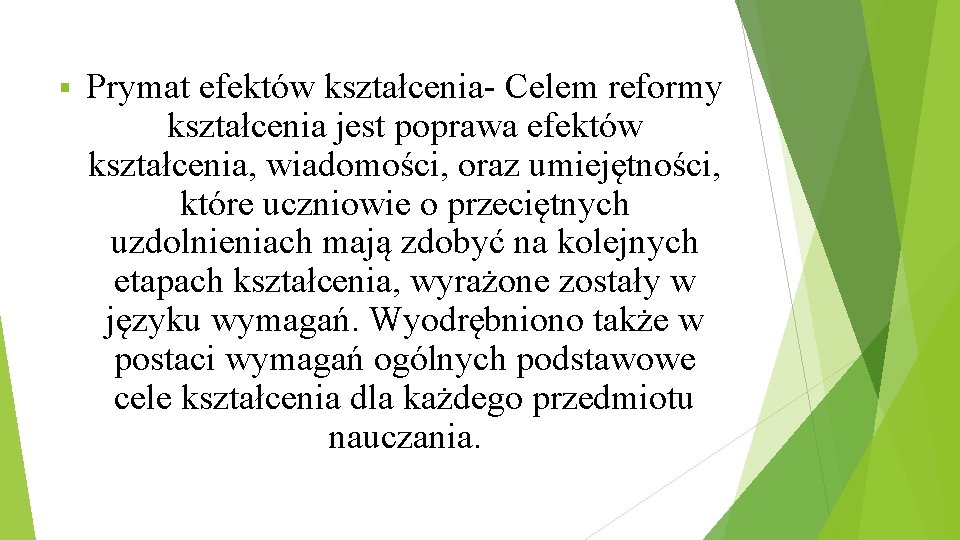 • Prymat efektów kształcenia- Celem reformy kształcenia jest poprawa efektów kształcenia, wiadomości, oraz umiejętności, które uczniowie o przeciętnych uzdolnieniach mają zdobyć na kolejnych etapach kształcenia, wyrażone zostały w języku wymagań. Wyodrębniono także w postaci wymagań ogólnych podstawowe cele kształcenia dla każdego przedmiotu nauczania.